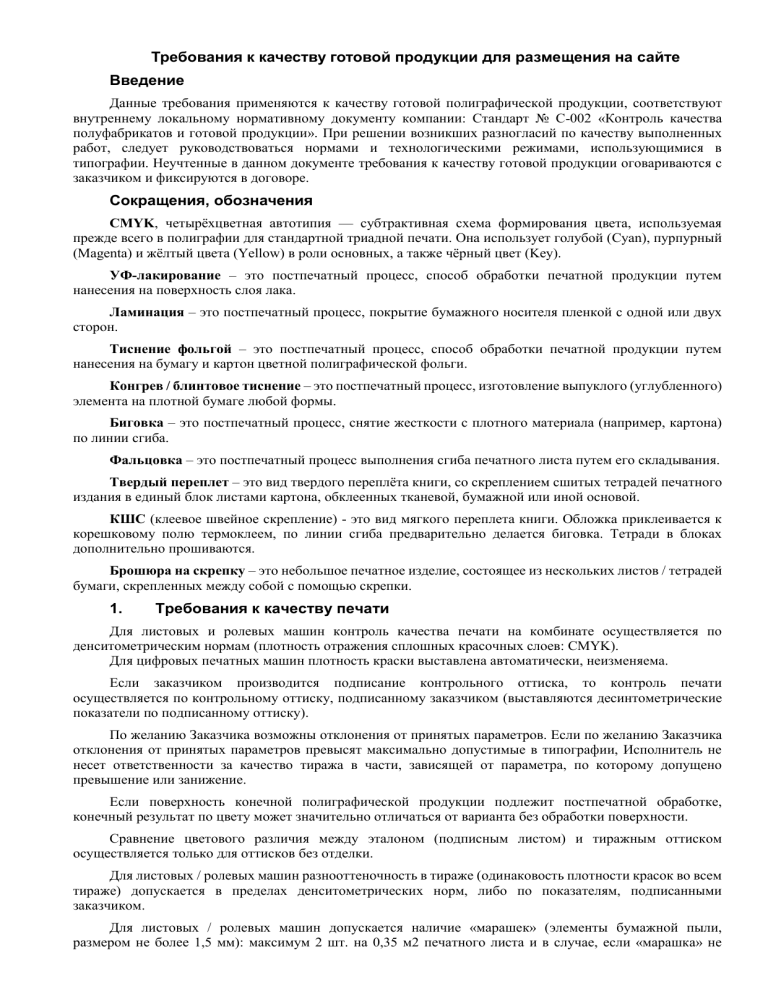 Требования к качеству готовой продукции для размещения на сайте

Введение

Данные требования применяются к качеству готовой полиграфической продукции, соответствуют внутреннему локальному нормативному документу компании: Стандарт № С-002 «Контроль качества полуфабрикатов и готовой продукции». При решении возникших разногласий по качеству выполненных работ, следует руководствоваться нормами и технологическими режимами, использующимися в типографии. Неучтенные в данном документе требования к качеству готовой продукции оговариваются с заказчиком и фиксируются в договоре.

Сокращения, обозначения

CMYK, четырёхцветная автотипия — субтрактивная схема формирования цвета, используемая прежде всего в полиграфии для стандартной триадной печати. Она использует голубой (Cyan), пурпурный (Magenta) и жёлтый цвета (Yellow) в роли основных, а также чёрный цвет (Key).

УФ-лакирование – это постпечатный процесс, способ обработки печатной продукции путем нанесения на поверхность слоя лака.

Ламинация – это постпечатный процесс, покрытие бумажного носителя пленкой с одной или двух сторон.

Тиснение фольгой – это постпечатный процесс, способ обработки печатной продукции путем нанесения на бумагу и картон цветной полиграфической фольги.

Конгрев / блинтовое тиснение – это постпечатный процесс, изготовление выпуклого (углубленного) элемента на плотной бумаге любой формы.

Биговка – это постпечатный процесс, снятие жесткости с плотного материала (например, картона) по линии сгиба.

Фальцовка – это постпечатный процесс выполнения сгиба печатного листа путем его складывания.

Твердый переплет – это вид твердого переплёта книги, со скреплением сшитых тетрадей печатного издания в единый блок листами картона, обклеенных тканевой, бумажной или иной основой.

КШС (клеевое швейное скрепление) - это вид мягкого переплета книги. Обложка приклеивается к корешковому полю термоклеем, по линии сгиба предварительно делается биговка. Тетради в блоках дополнительно прошиваются.

Брошюра на скрепку – это небольшое печатное изделие, состоящее из нескольких листов / тетрадей бумаги, скрепленных между собой с помощью скрепки.

1. Требования к качеству печати

Для листовых и ролевых машин контроль качества печати на комбинате осуществляется по денситометрическим нормам (плотность отражения сплошных красочных слоев: CMYK).
Для цифровых печатных машин плотность краски выставлена автоматически, неизменяема.

Если заказчиком производится подписание контрольного оттиска, то контроль печати осуществляется по контрольному оттиску, подписанному заказчиком (выставляются десинтометрические показатели по подписанному оттиску).

По желанию Заказчика возможны отклонения от принятых параметров. Если по желанию Заказчика отклонения от принятых параметров превысят максимально допустимые в типографии, Исполнитель не несет ответственности за качество тиража в части, зависящей от параметра, по которому допущено превышение или занижение.

Если поверхность конечной полиграфической продукции подлежит постпечатной обработке, конечный результат по цвету может значительно отличаться от варианта без обработки поверхности.

Сравнение цветового различия между эталоном (подписным листом) и тиражным оттиском осуществляется только для оттисков без отделки.

Для листовых / ролевых машин разнооттеночность в тираже (одинаковость плотности красок во всем тираже) допускается в пределах денситометрических норм, либо по показателям, подписанными заказчиком.

Для листовых / ролевых машин допускается наличие «марашек» (элементы бумажной пыли, размером не более 1,5 мм): максимум 2 шт. на 0,35 м2 печатного листа и в случае, если «марашка» не